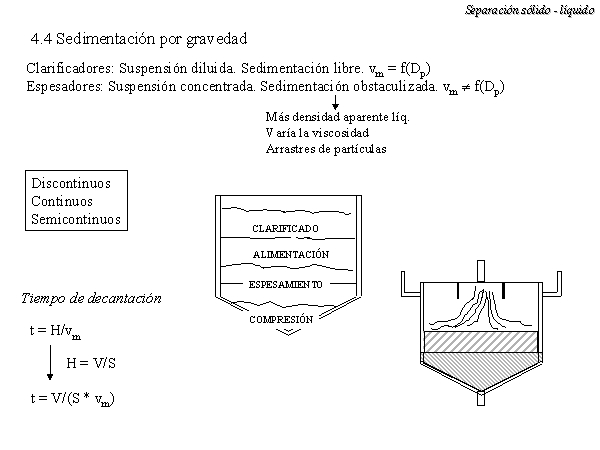 Separación sólido - líquido

4.4 Sedimentación por gravedad

Clarificadores: Suspensión diluida. Sedimentación libre. $v_m = f(D_p)$
Espesadores: Suspensión concentrada. Sedimentación obstaculizada. $v_m \neq f(D_p)$

Más densidad aparente líq.
Varía la viscosidad
Arrastres de partículas

Discontinuos
Continuos
Semicontinuos

CLARIFICADO
ALIMENTACIÓN
ESPESAMIENTO
COMPRESIÓN

Tiempo de decantación

$t = H/v_m$

$H = V/S$

$t = V/(S * v_m)$